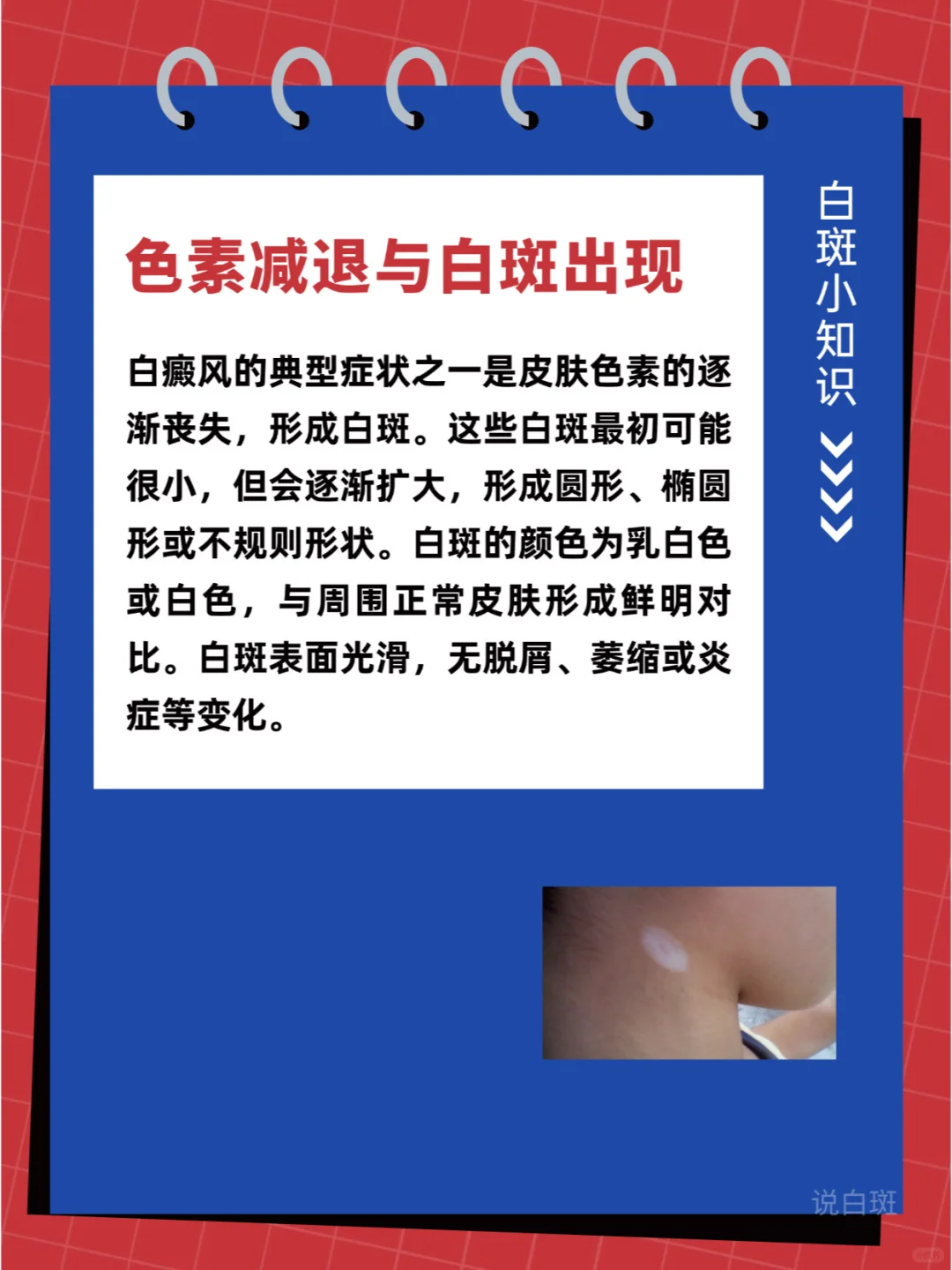 色素减退与白斑出现

白癜风的典型症状之一是皮肤色素的逐渐丧失，形成白斑。这些白斑最初可能很小，但会逐渐扩大，形成圆形、椭圆形或不规则形状。白斑的颜色为乳白色或白色，与周围正常皮肤形成鲜明对比。白斑表面光滑，无脱屑、萎缩或炎症等变化。

白斑小知识

说白斑